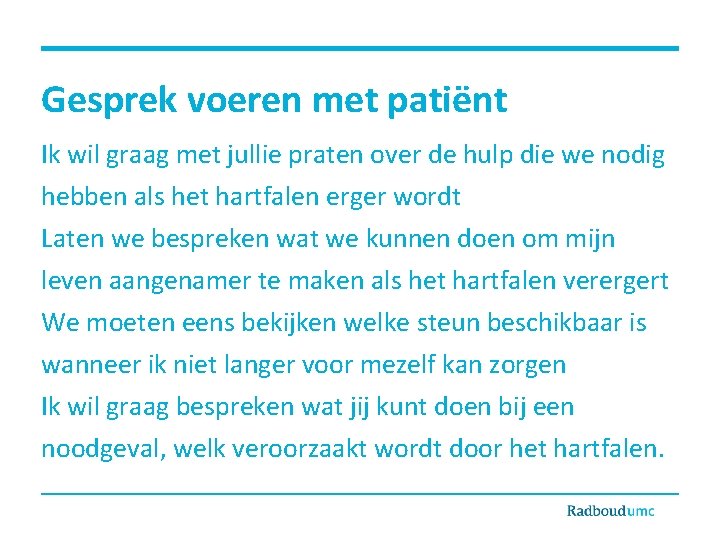 Gesprek voeren met patiënt

Ik wil graag met jullie praten over de hulp die we nodig hebben als het hartfalen erger wordt

Laten we bespreken wat we kunnen doen om mijn leven aangenamer te maken als het hartfalen verergert

We moeten eens bekijken welke steun beschikbaar is wanneer ik niet langer voor mezelf kan zorgen

Ik wil graag bespreken wat jij kunt doen bij een noodgeval, welk veroorzaakt wordt door het hartfalen.

Radboudumc